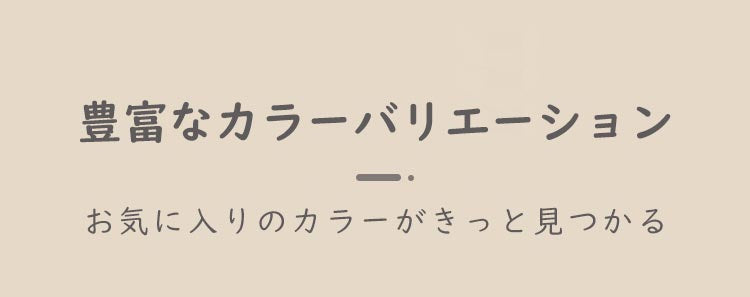 豊富なカラーバリエーション

お気に入りのカラーがきっと見つかる